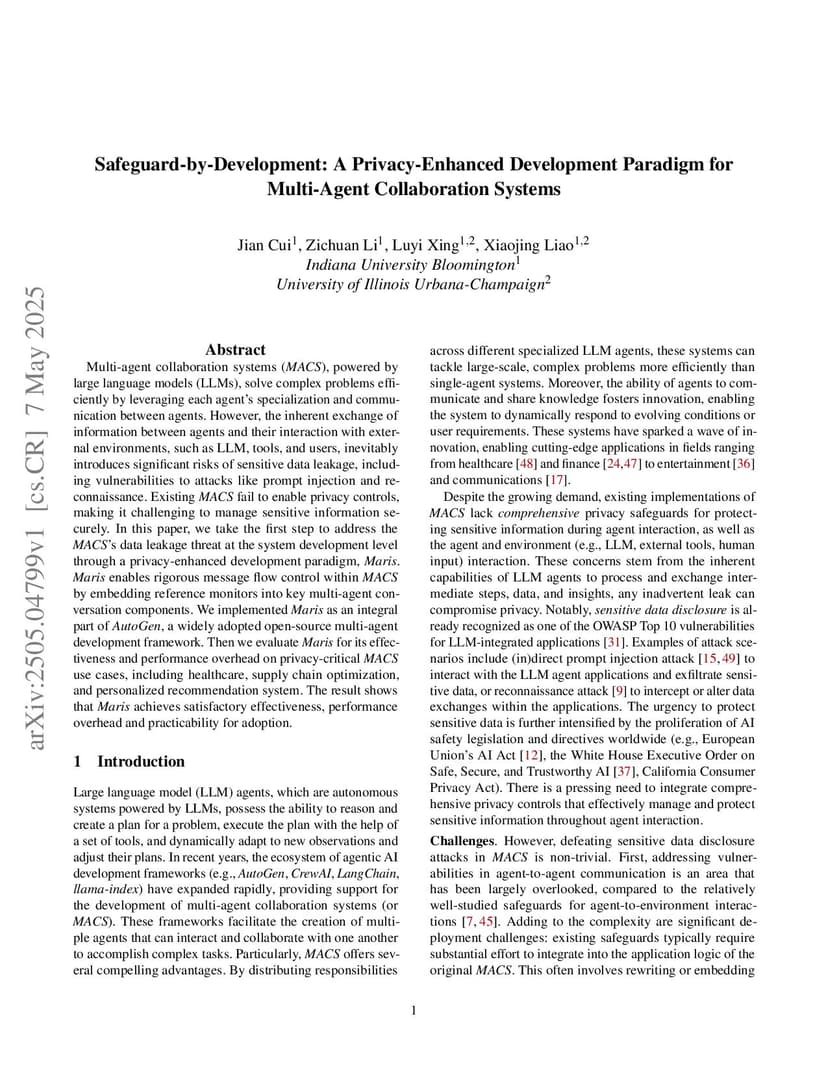 arXiv:2505.04799v1 [cs.CR] 7 May 2025

Safeguard-by-Development: A Privacy-Enhanced Development Paradigm for Multi-Agent Collaboration Systems

Jian Cui$^1$, Zichuan Li$^1$, Luyi Xing$^{1,2}$, Xiaojing Liao$^{1,2}$
Indiana University Bloomington$^1$
University of Illinois Urbana-Champaign$^2$

Abstract

Multi-agent collaboration systems (MACS), powered by large language models (LLMs), solve complex problems efficiently by leveraging each agent's specialization and communication between agents. However, the inherent exchange of information between agents and their interaction with external environments, such as LLM, tools, and users, inevitably introduces significant risks of sensitive data leakage, including vulnerabilities to attacks like prompt injection and reconnaissance. Existing MACS fail to enable privacy controls, making it challenging to manage sensitive information securely. In this paper, we take the first step to address the MACS's data leakage threat at the system development level through a privacy-enhanced development paradigm, Maris. Maris enables rigorous message flow control within MACS by embedding reference monitors into key multi-agent conversation components. We implemented Maris as an integral part of AutoGen, a widely adopted open-source multi-agent development framework. Then we evaluate Maris for its effectiveness and performance overhead on privacy-critical MACS use cases, including healthcare, supply chain optimization, and personalized recommendation system. The result shows that Maris achieves satisfactory effectiveness, performance overhead and practicability for adoption.

1 Introduction

Large language model (LLM) agents, which are autonomous systems powered by LLMs, possess the ability to reason and create a plan for a problem, execute the plan with the help of a set of tools, and dynamically adapt to new observations and adjust their plans. In recent years, the ecosystem of agentic AI development frameworks (e.g., AutoGen, CrewAI, LangChain, llama-index) have expanded rapidly, providing support for the development of multi-agent collaboration systems (or MACS). These frameworks facilitate the creation of multiple agents that can interact and collaborate with one another to accomplish complex tasks. Particularly, MACS offers several compelling advantages. By distributing responsibilities across different specialized LLM agents, these systems can tackle large-scale, complex problems more efficiently than single-agent systems. Moreover, the ability of agents to communicate and share knowledge fosters innovation, enabling the system to dynamically respond to evolving conditions or user requirements. These systems have sparked a wave of innovation, enabling cutting-edge applications in fields ranging from healthcare [48] and finance [24,47] to entertainment [36] and communications [17].

Despite the growing demand, existing implementations of MACS lack comprehensive privacy safeguards for protecting sensitive information during agent interaction, as well as the agent and environment (e.g., LLM, external tools, human input) interaction. These concerns stem from the inherent capabilities of LLM agents to process and exchange intermediate steps, data, and insights, any inadvertent leak can compromise privacy. Notably, sensitive data disclosure is already recognized as one of the OWASP Top 10 vulnerabilities for LLM-integrated applications [31]. Examples of attack scenarios include (in)direct prompt injection attack [15, 49] to interact with the LLM agent applications and exfiltrate sensitive data, or reconnaissance attack [9] to intercept or alter data exchanges within the applications. The urgency to protect sensitive data is further intensified by the proliferation of AI safety legislation and directives worldwide (e.g., European Union's AI Act [12], the White House Executive Order on Safe, Secure, and Trustworthy AI [37], California Consumer Privacy Act). There is a pressing need to integrate comprehensive privacy controls that effectively manage and protect sensitive information throughout agent interaction.

Challenges. However, defeating sensitive data disclosure attacks in MACS is non-trivial. First, addressing vulnerabilities in agent-to-agent communication is an area that has been largely overlooked, compared to the relatively well-studied safeguards for agent-to-environment interactions [7, 45]. Adding to the complexity are significant deployment challenges: existing safeguards typically require substantial effort to integrate into the application logic of the original MACS. This often involves rewriting or embedding

1